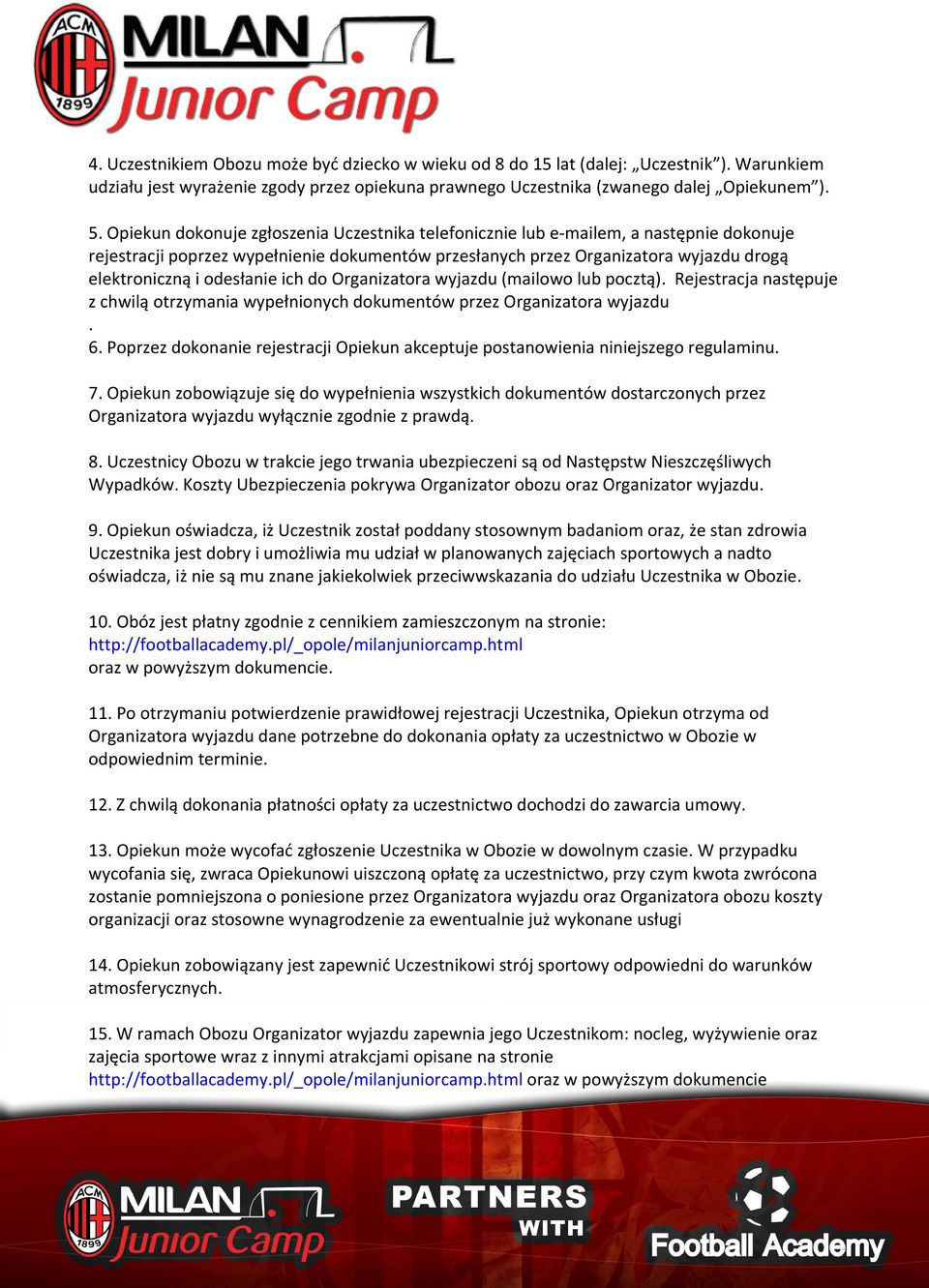 ACM 1899 MILAN Junior Camp

4. Uczestnikiem Obozu może być dziecko w wieku od 8 do 15 lat (dalej: „Uczestnik”). Warunkiem udziału jest wyrażenie zgody przez opiekuna prawnego Uczestnika (zwanego dalej „Opiekunem”).

5. Opiekun dokonuje zgłoszenia Uczestnika telefonicznie lub e-mailem, a następnie dokonuje rejestracji poprzez wypełnienie dokumentów przesłanych przez Organizatora wyjazdu drogą elektroniczną i odesłanie ich do Organizatora wyjazdu (mailowo lub pocztą). Rejestracja następuje z chwilą otrzymania wypełnionych dokumentów przez Organizatora wyjazdu
.
6. Poprzez dokonanie rejestracji Opiekun akceptuje postanowienia niniejszego regulaminu.

7. Opiekun zobowiązuje się do wypełnienia wszystkich dokumentów dostarczonych przez Organizatora wyjazdu wyłącznie zgodnie z prawdą.

8. Uczestnicy Obozu w trakcie jego trwania ubezpieczeni są od Następstw Nieszczęśliwych Wypadków. Koszty Ubezpieczenia pokrywa Organizator obozu oraz Organizator wyjazdu.

9. Opiekun oświadcza, iż Uczestnik został poddany stosownym badaniom oraz, że stan zdrowia Uczestnika jest dobry i umożliwia mu udział w planowanych zajęciach sportowych a nadto oświadcza, iż nie są mu znane jakiekolwiek przeciwwskazania do udziału Uczestnika w Obozie.

10. Obóz jest płatny zgodnie z cennikiem zamieszczonym na stronie: http://footballacademy.pl/_opole/milanjuniorcamp.html
oraz w powyższym dokumencie.

11. Po otrzymaniu potwierdzenie prawidłowej rejestracji Uczestnika, Opiekun otrzyma od Organizatora wyjazdu dane potrzebne do dokonania opłaty za uczestnictwo w Obozie w odpowiednim terminie.

12. Z chwilą dokonania płatności opłaty za uczestnictwo dochodzi do zawarcia umowy.

13. Opiekun może wycofać zgłoszenie Uczestnika w Obozie w dowolnym czasie. W przypadku wycofania się, zwraca Opiekunowi uiszczoną opłatę za uczestnictwo, przy czym kwota zwrócona zostanie pomniejszona o poniesione przez Organizatora wyjazdu oraz Organizatora obozu koszty organizacji oraz stosowne wynagrodzenie za ewentualnie już wykonane usługi

14. Opiekun zobowiązany jest zapewnić Uczestnikowi strój sportowy odpowiedni do warunków atmosferycznych.

15. W ramach Obozu Organizator wyjazdu zapewnia jego Uczestnikom: nocleg, wyżywienie oraz zajęcia sportowe wraz z innymi atrakcjami opisane na stronie http://footballacademy.pl/_opole/milanjuniorcamp.html oraz w powyższym dokumencie

ACM 1899 MILAN Junior Camp PARTNERS WITH Football Academy